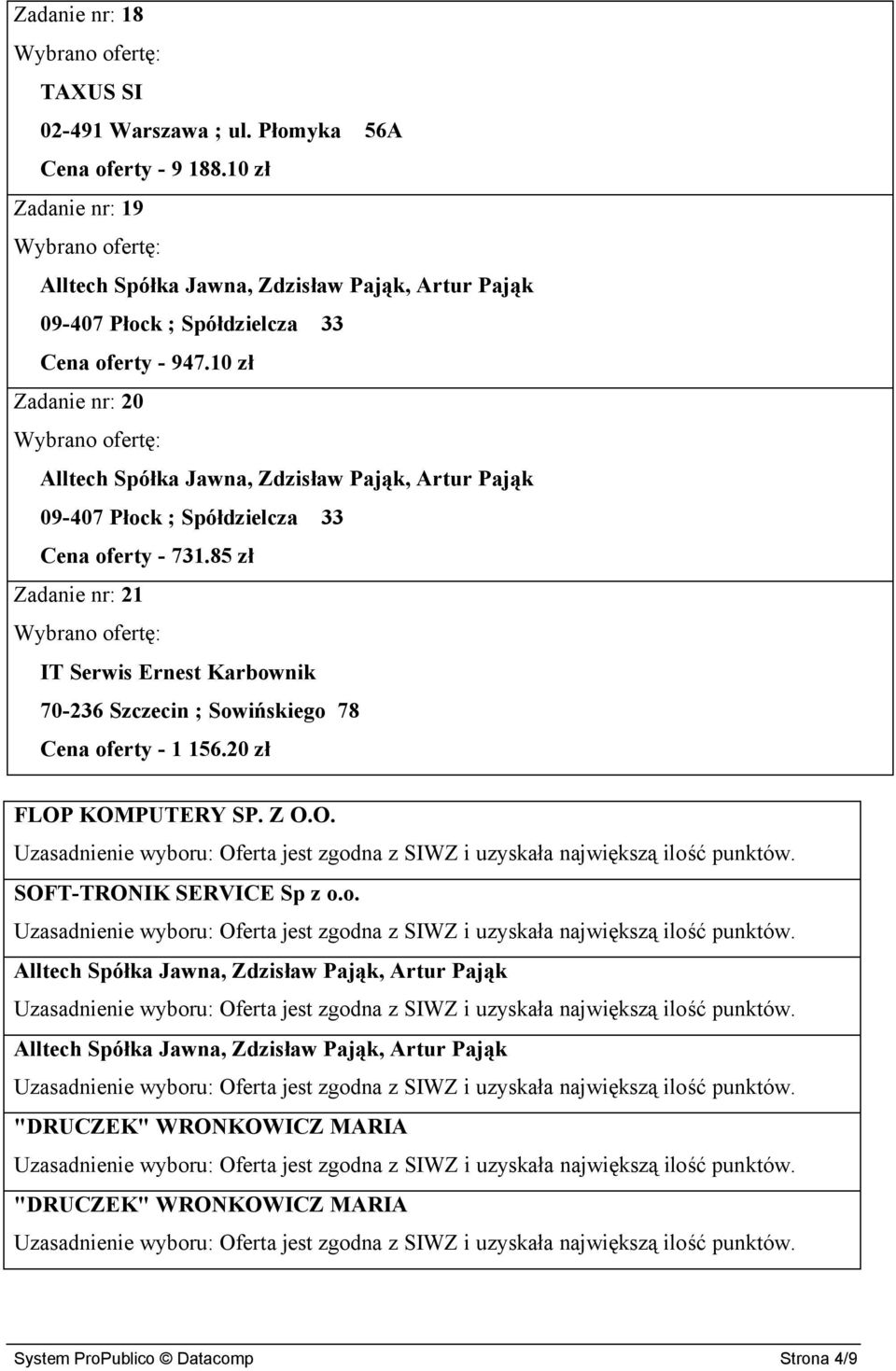 Zadanie nr: 18
Wybrano ofertę:
TAXUS SI
02-491 Warszawa ; ul. Płomyka 56A
Cena oferty - 9 188.10 zł

Zadanie nr: 19
Wybrano ofertę:
Alltech Spółka Jawna, Zdzisław Pająk, Artur Pająk
09-407 Płock ; Spółdzielcza 33
Cena oferty - 947.10 zł

Zadanie nr: 20
Wybrano ofertę:
Alltech Spółka Jawna, Zdzisław Pająk, Artur Pająk
09-407 Płock ; Spółdzielcza 33
Cena oferty - 731.85 zł

Zadanie nr: 21
Wybrano ofertę:
IT Serwis Ernest Karbownik
70-236 Szczecin ; Sowińskiego 78
Cena oferty - 1 156.20 zł

FLOP KOMPUTERY SP. Z O.O.
Uzasadnienie wyboru: Oferta jest zgodna z SIWZ i uzyskała największą ilość punktów.

SOFT-TRONIK SERVICE Sp z o.o.
Uzasadnienie wyboru: Oferta jest zgodna z SIWZ i uzyskała największą ilość punktów.

Alltech Spółka Jawna, Zdzisław Pająk, Artur Pająk
Uzasadnienie wyboru: Oferta jest zgodna z SIWZ i uzyskała największą ilość punktów.

Alltech Spółka Jawna, Zdzisław Pająk, Artur Pająk
Uzasadnienie wyboru: Oferta jest zgodna z SIWZ i uzyskała największą ilość punktów.

"DRUCZEK" WRONKOWICZ MARIA
Uzasadnienie wyboru: Oferta jest zgodna z SIWZ i uzyskała największą ilość punktów.

"DRUCZEK" WRONKOWICZ MARIA
Uzasadnienie wyboru: Oferta jest zgodna z SIWZ i uzyskała największą ilość punktów.

System ProPublico © Datacomp Strona 4/9